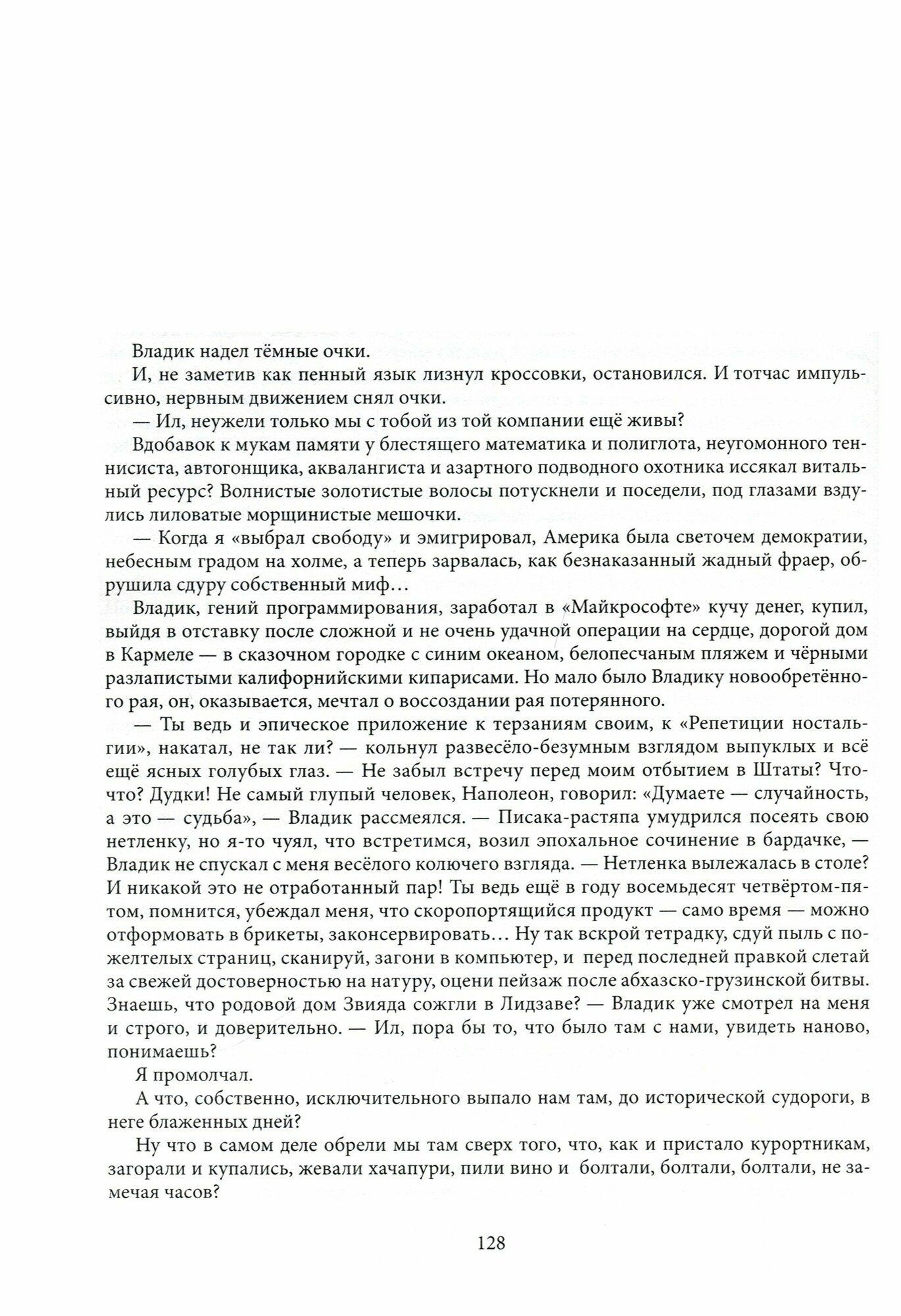 Владик надел тёмные очки.

И, не заметив как пенный язык лизнул кроссовки, остановился. И тотчас импульсивно, нервным движением снял очки.

— Ил, неужели только мы с тобой из той компании ещё живы?

Вдобавок к мукам памяти у блестящего математика и полиглота, неугомонного теннисиста, автогонщика, аквалангиста и азартного подводного охотника иссякал витальный ресурс? Волнистые золотистые волосы потускнели и поседели, под глазами вздулись лиловатые морщинистые мешочки.

— Когда я «выбрал свободу» и эмигрировал, Америка была светочем демократии, небесным градом на холме, а теперь зарвалась, как безнаказанный жадный фраер, обрушила сдуру собственный миф…

Владик, гений программирования, заработал в «Майкрософте» кучу денег, купил, выйдя в отставку после сложной и не очень удачной операции на сердце, дорогой дом в Кармеле — в сказочном городке с синим океаном, белопесчаным пляжем и чёрными разлапистыми калифорнийскими кипарисами. Но мало было Владику новообретённого рая, он, оказывается, мечтал о воссоздании рая потерянного.

— Ты ведь и эпическое приложение к терзаниям своим, к «Репетиции ностальгии», накатал, не так ли? — кольнул развесёло-безумным взглядом выпуклых и всё ещё ясных голубых глаз. — Не забыл встречу перед моим отбытием в Штаты? Что-что? Дудки! Не самый глупый человек, Наполеон, говорил: «Думаете — случайность, а это — судьба», — Владик рассмеялся. — Писака-растяпа умудрился посеять свою нетленку, но я-то чуял, что встретимся, возил эпохальное сочинение в бардачке, — Владик не спускал с меня весёлого колючего взгляда. — Нетленка вылежалась в столе? И никакой это не отработанный пар! Ты ведь ещё в году восемьдесят четвёртом-пятом, помнится, убеждал меня, что скоропортящийся продукт — само время — можно отформовать в брикеты, законсервировать… Ну так вскрой тетрадку, сдуй пыль с пожелтелых страниц, сканируй, загони в компьютер, и перед последней правкой слетай за свежей достоверностью на натуру, оцени пейзаж после абхазско-грузинской битвы. Знаешь, что родовой дом Звияда сожгли в Лидзаве? — Владик уже смотрел на меня и строго, и доверительно. — Ил, пора бы то, что было там с нами, увидеть наново, понимаешь?

Я промолчал.

А что, собственно, исключительного выпало нам там, до исторической судороги, в неге блаженных дней?

Ну что в самом деле обрели мы там сверх того, что, как и пристало курортникам, загорали и купались, жевали хачапури, пили вино и болтали, болтали, болтали, не замечая часов?

128